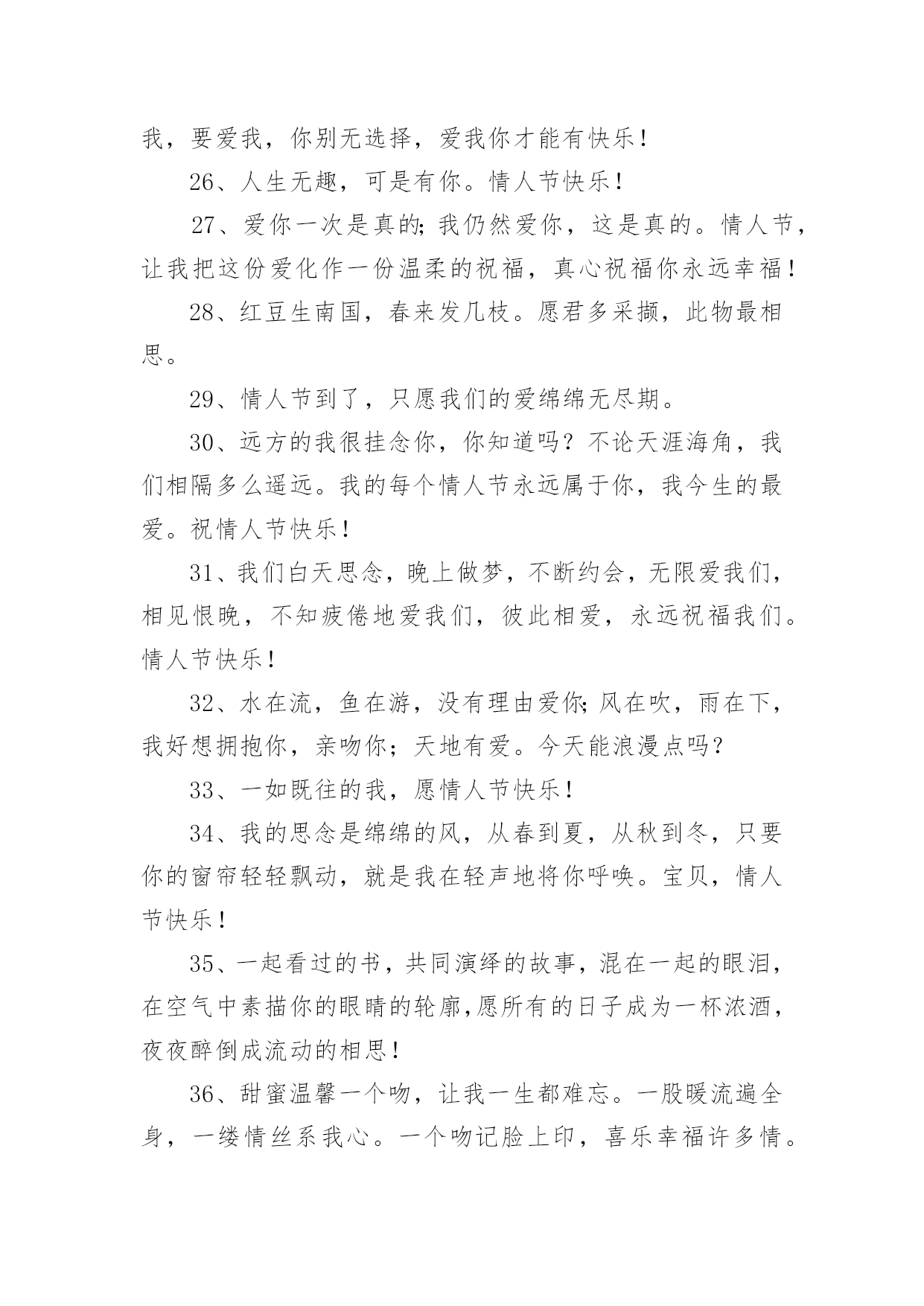 我，要爱我，你别无选择，爱我你才能有快乐！

26、人生无趣，可是有你。情人节快乐！

27、爱你一次是真的;我仍然爱你，这是真的。情人节，让我把这份爱化作一份温柔的祝福，真心祝福你永远幸福！

28、红豆生南国，春来发几枝。愿君多采撷，此物最相思。

29、情人节到了，只愿我们的爱绵绵无尽期。

30、远方的我很挂念你，你知道吗？不论天涯海角，我们相隔多么遥远。我的每个情人节永远属于你，我今生的最爱。祝情人节快乐！

31、我们白天思念，晚上做梦，不断约会，无限爱我们，相见恨晚，不知疲倦地爱我们，彼此相爱，永远祝福我们。情人节快乐！

32、水在流，鱼在游，没有理由爱你;风在吹，雨在下，我好想拥抱你，亲吻你；天地有爱。今天能浪漫点吗？

33、一如既往的我，愿情人节快乐！

34、我的思念是绵绵的风，从春到夏，从秋到冬，只要你的窗帘轻轻飘动，就是我在轻声地将你呼唤。宝贝，情人节快乐！

35、一起看过的书，共同演绎的故事，混在一起的眼泪，在空气中素描你的眼睛的轮廓,愿所有的日子成为一杯浓酒，夜夜醉倒成流动的相思！

36、甜蜜温馨一个吻，让我一生都难忘。一股暖流遍全身，一缕情丝系我心。一个吻记脸上印，喜乐幸福许多情。